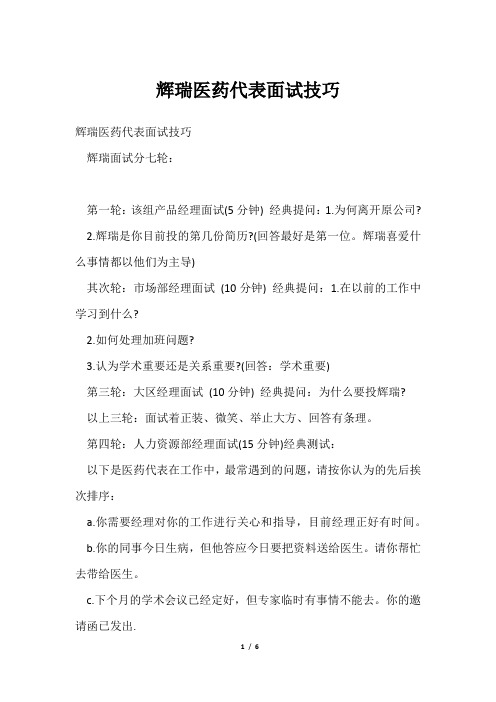 辉瑞医药代表面试技巧

辉瑞医药代表面试技巧

辉瑞面试分七轮：

第一轮：该组产品经理面试(5 分钟) 经典提问：1.为何离开原公司?

2.辉瑞是你目前投的第几份简历?(回答最好是第一位。辉瑞喜爱什么事情都以他们为主导)

其次轮：市场部经理面试 (10 分钟) 经典提问：1.在以前的工作中学习到什么?

2.如何处理加班问题?

3.认为学术重要还是关系重要?(回答：学术重要)

第三轮：大区经理面试 (10 分钟) 经典提问：为什么要投辉瑞?

以上三轮：面试着正装、微笑、举止大方、回答有条理。

第四轮：人力资源部经理面试(15 分钟)经典测试：

以下是医药代表在工作中，最常遇到的问题，请按你认为的先后挨次排序：

a.你需要经理对你的工作进行关心和指导，目前经理正好有时间。

b.你的同事今日生病，但他答应今日要把资料送给医生。请你帮忙去带给医生。

c.下个月的学术会议已经定好，但专家临时有事情不能去。你的邀请函已发出.

1 / 6